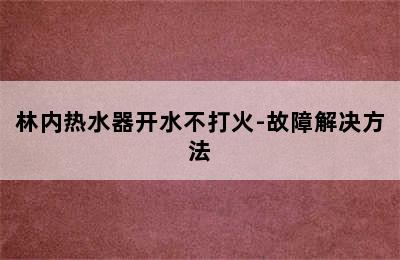 林内热水器开水不打火-故障解决方法